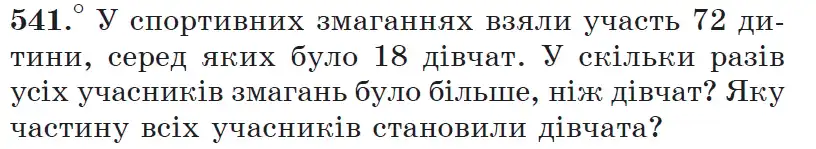 541.° У спортивних змаганнях взяли участь 72 дитини, серед яких було 18 дівчат. У скільки разів усіх учасників змагань було більше, ніж дівчат? Яку частину всіх учасників становили дівчата?